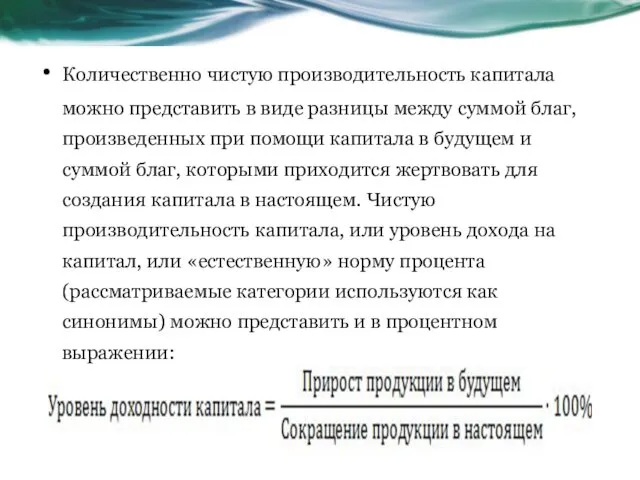 • Количественно чистую производительность капитала можно представить в виде разницы между суммой благ, произведенных при помощи капитала в будущем и суммой благ, которыми приходится жертвовать для создания капитала в настоящем. Чистую производительность капитала, или уровень дохода на капитал, или «естественную» норму процента (рассматриваемые категории используются как синонимы) можно представить и в процентном выражении:

$\text{Уровень доходности капитала} = \frac{\text{Прирост продукции в будущем}}{\text{Сокращение продукции в настоящем}} \cdot 100\%$